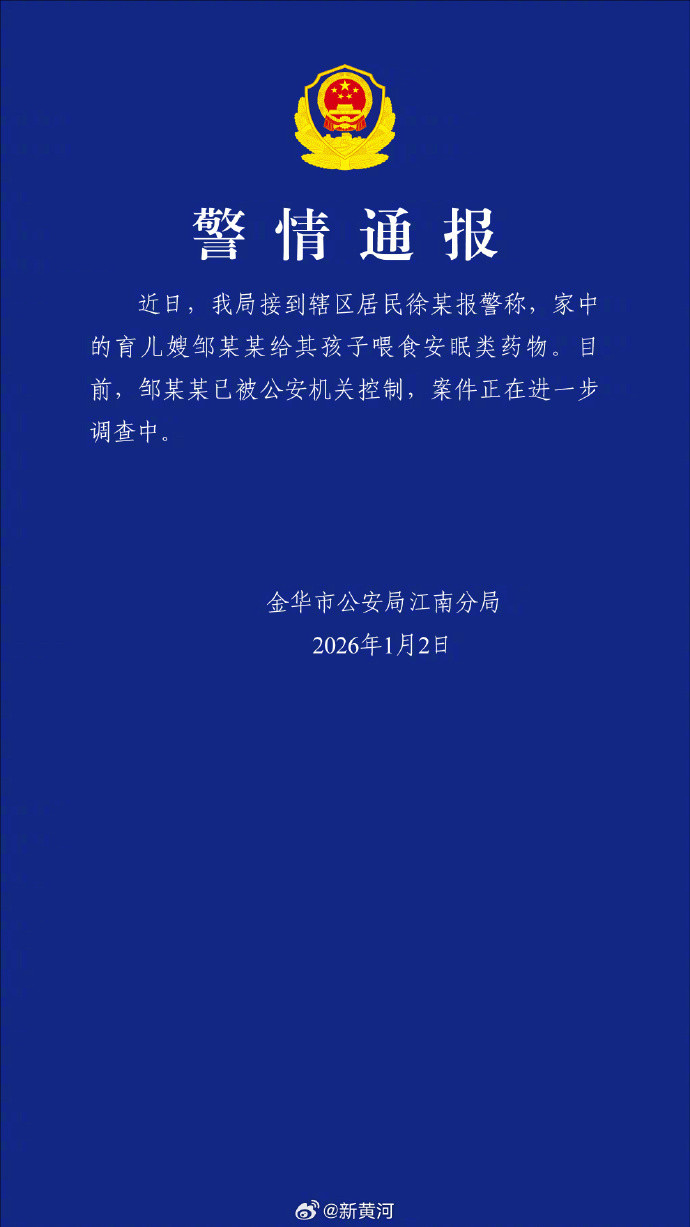 警情通报

近日，我局接到辖区居民徐某报警称，家中的育儿嫂邹某某给其孩子喂食安眠类药物。目前，邹某某已被公安机关控制，案件正在进一步调查中。

金华市公安局江南分局
2026年1月2日

@新黄河